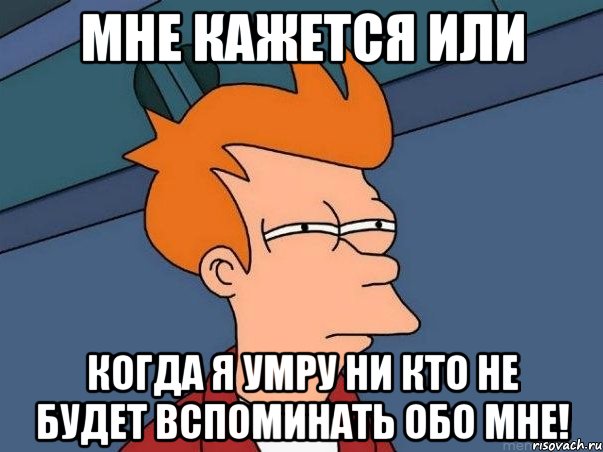 МНЕ КАЖЕТСЯ ИЛИ

КОГДА Я УМРУ НИ КТО НЕ БУДЕТ ВСПОМИНАТЬ ОБО МНЕ!

risovach.ru